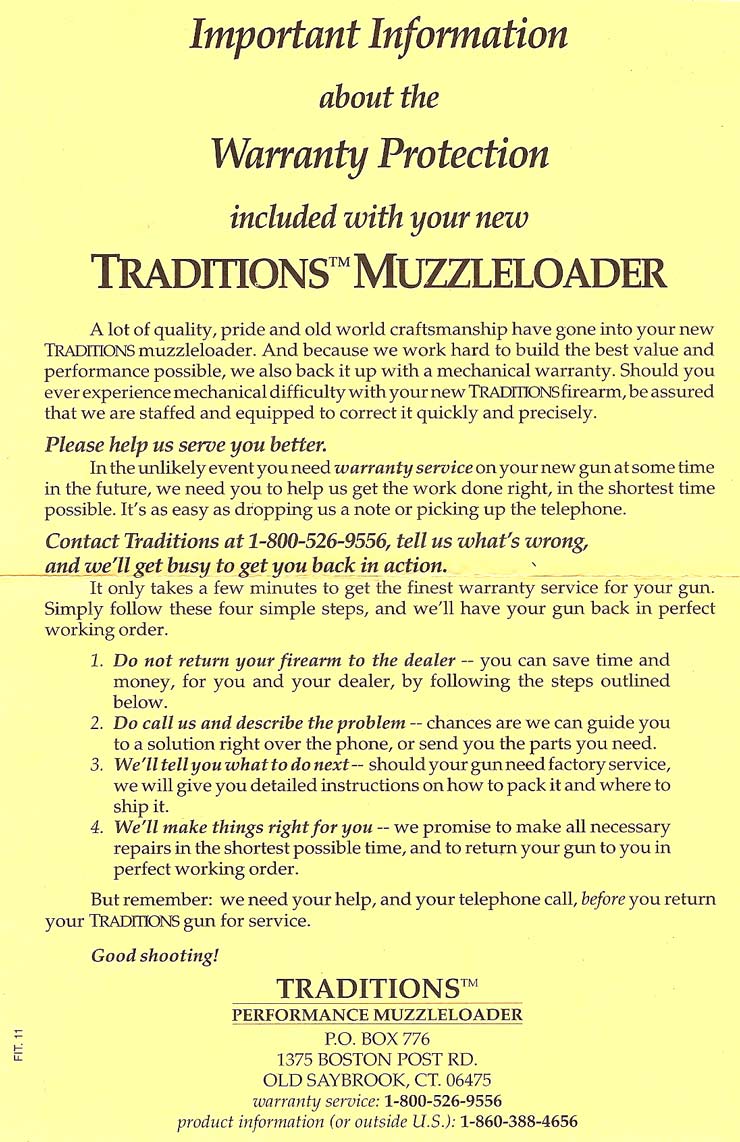 Important Information

about the

Warranty Protection

included with your new

TRADITIONS™ MUZZLELOADER

A lot of quality, pride and old world craftsmanship have gone into your new TRADITIONS muzzleloader. And because we work hard to build the best value and performance possible, we also back it up with a mechanical warranty. Should you ever experience mechanical difficulty with your new TRADITIONS firearm, be assured that we are staffed and equipped to correct it quickly and precisely.

Please help us serve you better.

In the unlikely event you need warranty service on your new gun at some time in the future, we need you to help us get the work done right, in the shortest time possible. It's as easy as dropping us a note or picking up the telephone.

Contact Traditions at 1-800-526-9556, tell us what's wrong, and we'll get busy to get you back in action.

It only takes a few minutes to get the finest warranty service for your gun. Simply follow these four simple steps, and we'll have your gun back in perfect working order.

1. Do not return your firearm to the dealer -- you can save time and money, for you and your dealer, by following the steps outlined below.
2. Do call us and describe the problem -- chances are we can guide you to a solution right over the phone, or send you the parts you need.
3. We'll tell you what to do next -- should your gun need factory service, we will give you detailed instructions on how to pack it and where to ship it.
4. We'll make things right for you -- we promise to make all necessary repairs in the shortest possible time, and to return your gun to you in perfect working order.

But remember: we need your help, and your telephone call, before you return your TRADITIONS gun for service.

Good shooting!

TRADITIONS™
PERFORMANCE MUZZLELOADER
P.O. BOX 776
1375 BOSTON POST RD.
OLD SAYBROOK, CT. 06475
warranty service: 1-800-526-9556
product information (or outside U.S.): 1-860-388-4656

FIT. 11